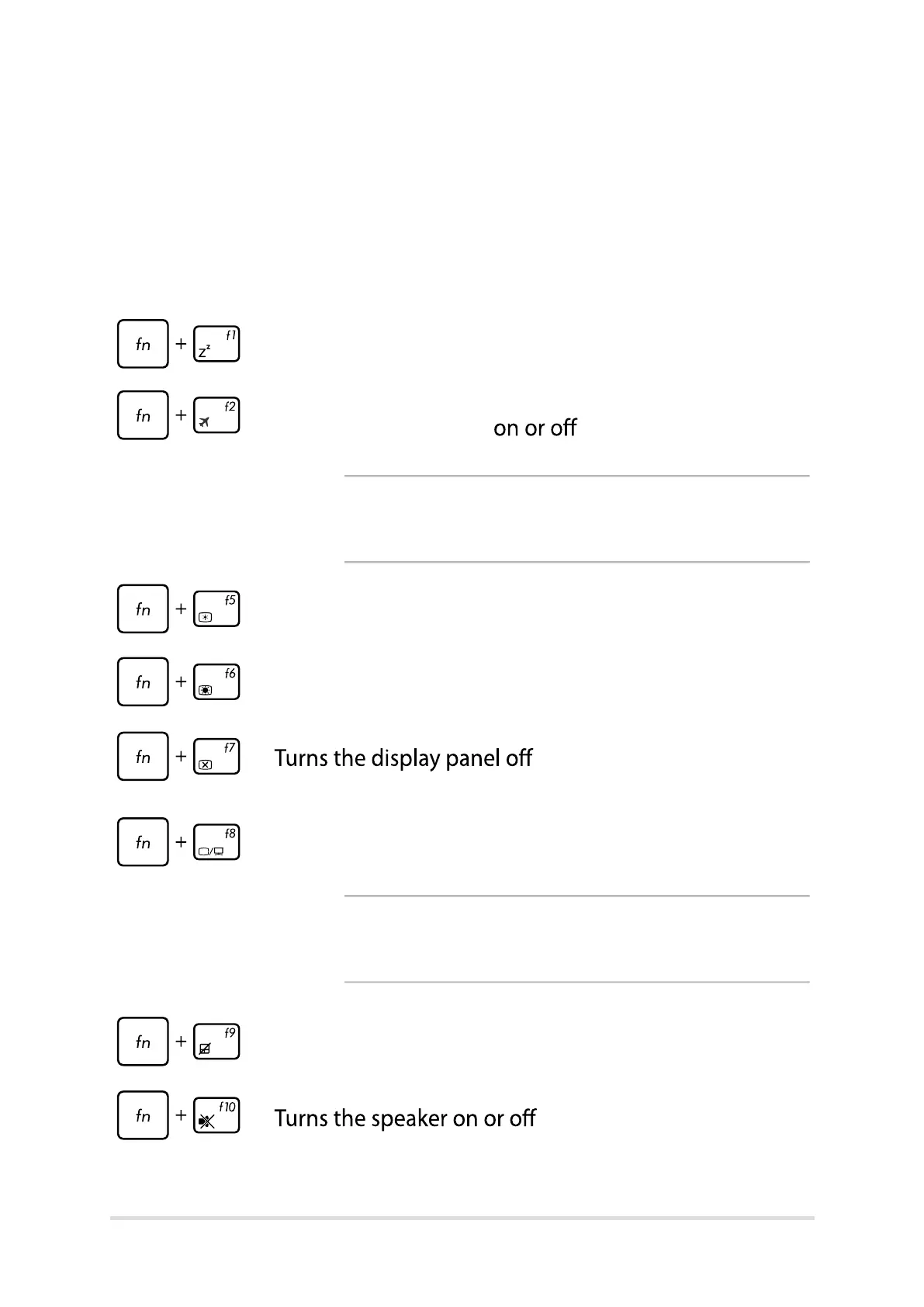 fn + f1

fn + f2

on or off

fn + f5

fn + f6

fn + f7 Turns the display panel off

fn + f8

fn + f9

fn + f10 Turns the speaker on or off